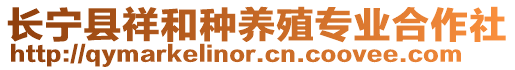 长宁县祥和种养殖专业合作社
http://qymarkelinor.cn.coovee.com